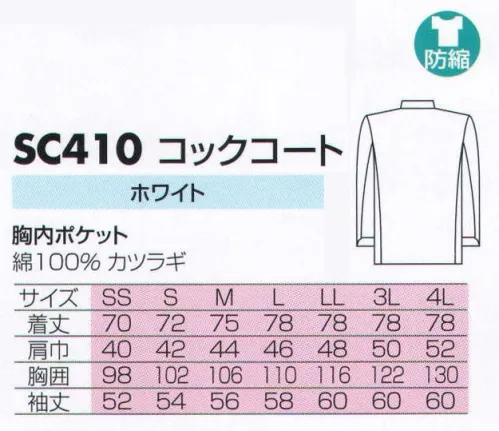 防縮

SC410 コックコート

ホワイト

胸内ポケット
綿100% カツラギ

| サイズ | SS | S | M | L | LL | 3L | 4L |
|---|---|---|---|---|---|---|---|
| 着丈 | 70 | 72 | 75 | 78 | 78 | 78 | 78 |
| 肩巾 | 40 | 42 | 44 | 46 | 48 | 50 | 52 |
| 胸囲 | 98 | 102 | 106 | 110 | 116 | 122 | 130 |
| 袖丈 | 52 | 54 | 56 | 58 | 60 | 60 | 60 |